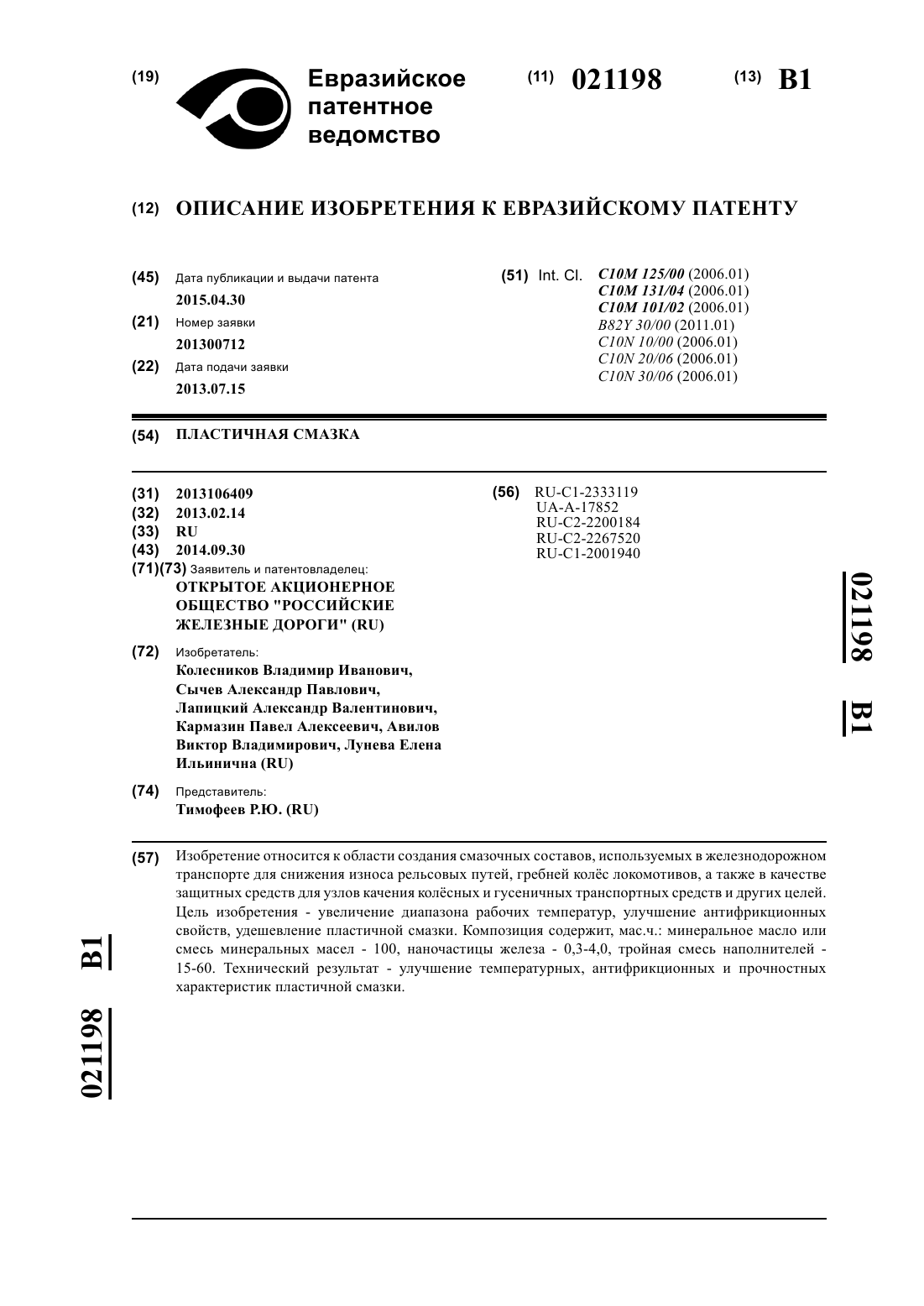 (19) Евразийское патентное ведомство

(11) 021198 (13) B1

(12) ОПИСАНИЕ ИЗОБРЕТЕНИЯ К ЕВРАЗИЙСКОМУ ПАТЕНТУ

(45) Дата публикации и выдачи патента
2015.04.30

(21) Номер заявки
201300712

(22) Дата подачи заявки
2013.07.15

(51) Int. Cl. C10M 125/00 (2006.01)
C10M 131/04 (2006.01)
C10M 101/02 (2006.01)
B82Y 30/00 (2011.01)
C10N 10/00 (2006.01)
C10N 20/06 (2006.01)
C10N 30/06 (2006.01)

(54) ПЛАСТИЧНАЯ СМАЗКА

(31) 2013106409
(32) 2013.02.14
(33) RU
(43) 2014.09.30
(71)(73) Заявитель и патентовладелец:
ОТКРЫТОЕ АКЦИОНЕРНОЕ ОБЩЕСТВО "РОССИЙСКИЕ ЖЕЛЕЗНЫЕ ДОРОГИ" (RU)

(72) Изобретатель:
Колесников Владимир Иванович, Сычев Александр Павлович, Лапицкий Александр Валентинович, Кармазин Павел Алексеевич, Авилов Виктор Владимирович, Лунева Елена Ильинична (RU)

(74) Представитель:
Тимофеев Р.Ю. (RU)

(56) RU-C1-2333119
UA-A-17852
RU-C2-2200184
RU-C2-2267520
RU-C1-2001940

021198 B1

(57) Изобретение относится к области создания смазочных составов, используемых в железнодорожном транспорте для снижения износа рельсовых путей, гребней колёс локомотивов, а также в качестве защитных средств для узлов качения колёсных и гусеничных транспортных средств и других целей. Цель изобретения - увеличение диапазона рабочих температур, улучшение антифрикционных свойств, удешевление пластичной смазки. Композиция содержит, мас.ч.: минеральное масло или смесь минеральных масел - 100, наночастицы железа - 0,3-4,0, тройная смесь наполнителей - 15-60. Технический результат - улучшение температурных, антифрикционных и прочностных характеристик пластичной смазки.

021198 B1